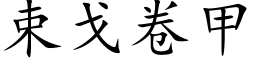 束戈卷甲